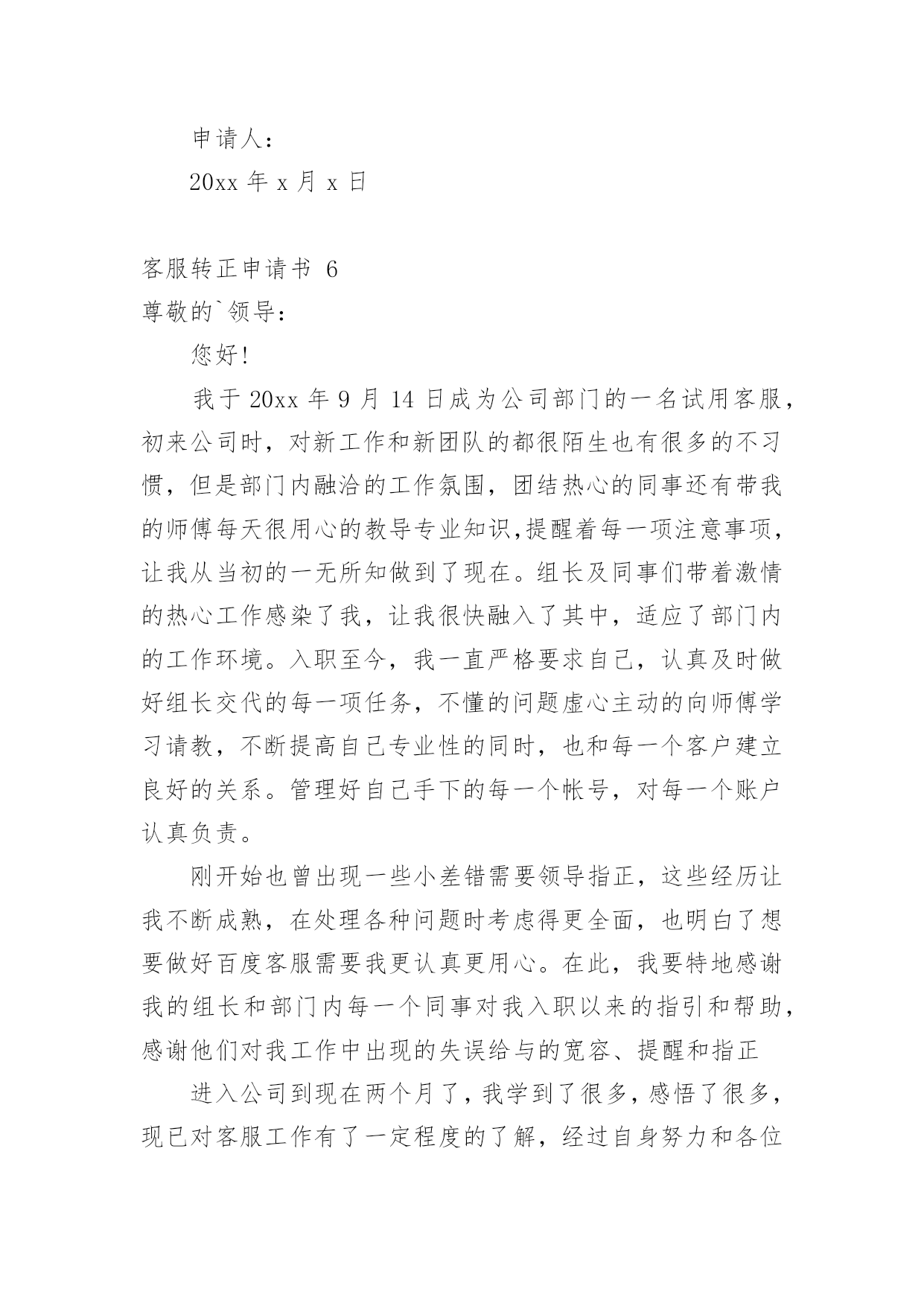 申请人：

20xx 年 x 月 x 日

客服转正申请书 6

尊敬的`领导：

您好!

我于 20xx 年 9 月 14 日成为公司部门的一名试用客服，初来公司时，对新工作和新团队的都很陌生也有很多的不习惯，但是部门内融洽的工作氛围，团结热心的同事还有带我的师傅每天很用心的教导专业知识,提醒着每一项注意事项，让我从当初的一无所知做到了现在。组长及同事们带着激情的热心工作感染了我，让我很快融入了其中，适应了部门内的工作环境。入职至今，我一直严格要求自己，认真及时做好组长交代的每一项任务，不懂的问题虚心主动的向师傅学习请教，不断提高自己专业性的同时，也和每一个客户建立良好的关系。管理好自己手下的每一个帐号，对每一个账户认真负责。

刚开始也曾出现一些小差错需要领导指正，这些经历让我不断成熟，在处理各种问题时考虑得更全面，也明白了想要做好百度客服需要我更认真更用心。在此，我要特地感谢我的组长和部门内每一个同事对我入职以来的指引和帮助，感谢他们对我工作中出现的失误给与的宽容、提醒和指正

进入公司到现在两个月了，我学到了很多，感悟了很多，现已对客服工作有了一定程度的了解，经过自身努力和各位